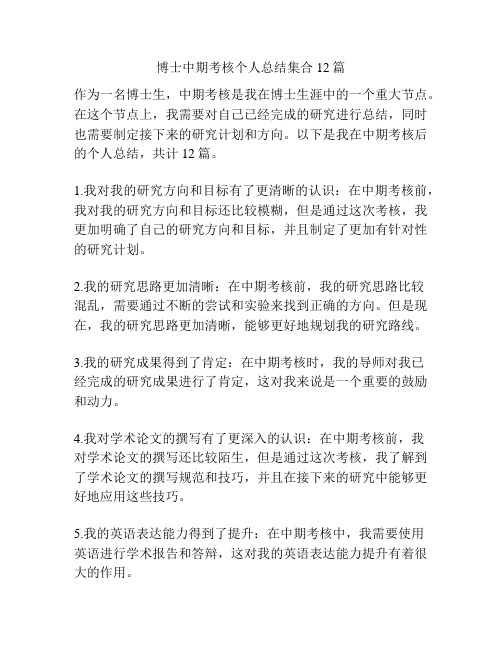 博士中期考核个人总结集合 12 篇

作为一名博士生，中期考核是我在博士生涯中的一个重大节点。在这个节点上，我需要对自己已经完成的研究进行总结，同时也需要制定接下来的研究计划和方向。以下是我在中期考核后的个人总结，共计 12 篇。

1.我对我的研究方向和目标有了更清晰的认识：在中期考核前，我对我的研究方向和目标还比较模糊，但是通过这次考核，我更加明确了自己的研究方向和目标，并且制定了更加有针对性的研究计划。

2.我的研究思路更加清晰：在中期考核前，我的研究思路比较混乱，需要通过不断的尝试和实验来找到正确的方向。但是现在，我的研究思路更加清晰，能够更好地规划我的研究路线。

3.我的研究成果得到了肯定：在中期考核时，我的导师对我已经完成的研究成果进行了肯定，这对我来说是一个重要的鼓励和动力。

4.我对学术论文的撰写有了更深入的认识：在中期考核前，我对学术论文的撰写还比较陌生，但是通过这次考核，我了解到了学术论文的撰写规范和技巧，并且在接下来的研究中能够更好地应用这些技巧。

5.我的英语表达能力得到了提升：在中期考核中，我需要使用英语进行学术报告和答辩，这对我的英语表达能力提升有着很大的作用。